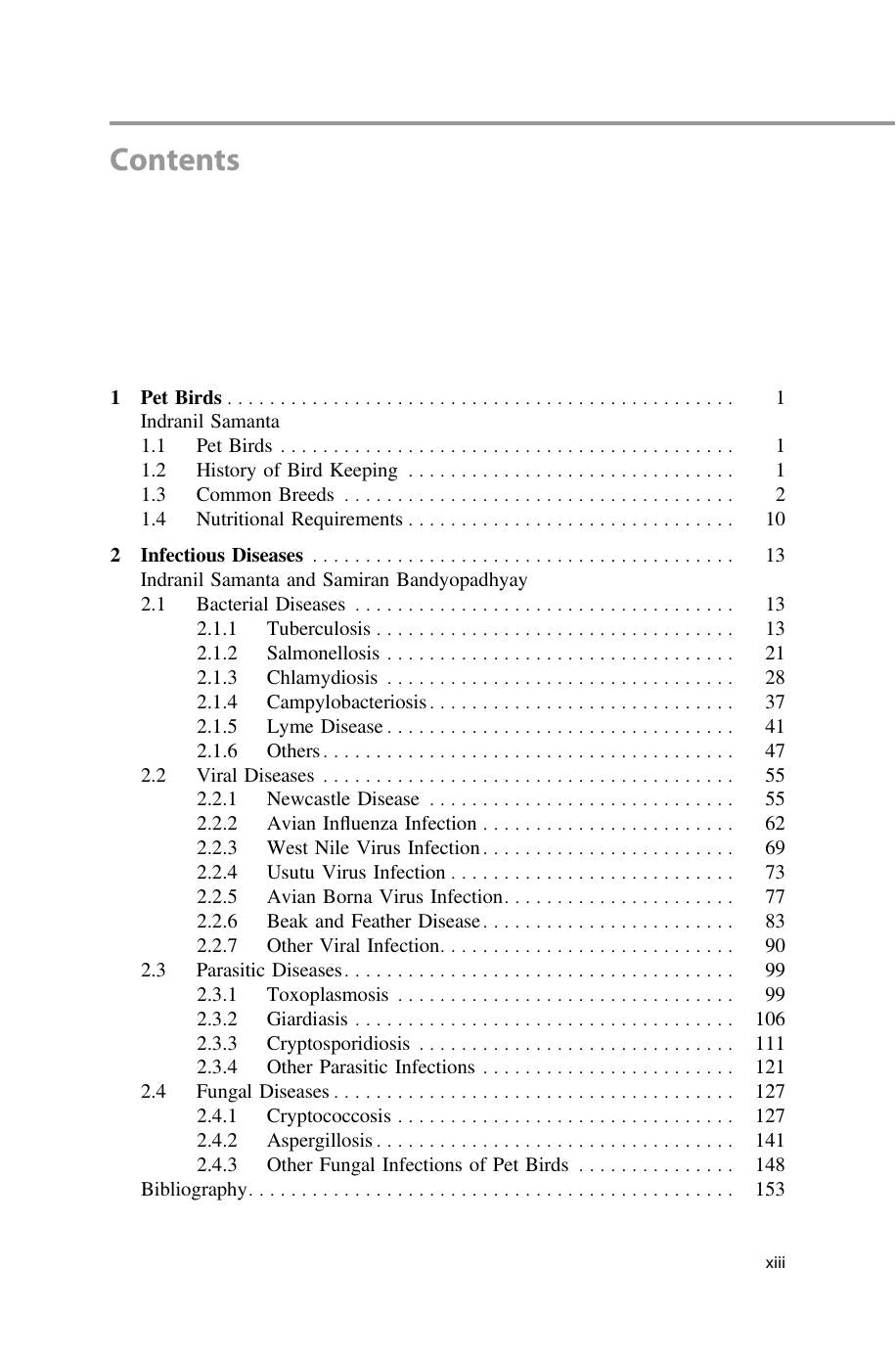 Contents

1 Pet Birds 1
Indranil Samanta
1.1 Pet Birds 1
1.2 History of Bird Keeping 1
1.3 Common Breeds 2
1.4 Nutritional Requirements 10

2 Infectious Diseases 13
Indranil Samanta and Samiran Bandyopadhyay
2.1 Bacterial Diseases 13
2.1.1 Tuberculosis 13
2.1.2 Salmonellosis 21
2.1.3 Chlamydiosis 28
2.1.4 Campylobacteriosis 37
2.1.5 Lyme Disease 41
2.1.6 Others 47
2.2 Viral Diseases 55
2.2.1 Newcastle Disease 55
2.2.2 Avian Influenza Infection 62
2.2.3 West Nile Virus Infection 69
2.2.4 Usutu Virus Infection 73
2.2.5 Avian Borna Virus Infection 77
2.2.6 Beak and Feather Disease 83
2.2.7 Other Viral Infection 90
2.3 Parasitic Diseases 99
2.3.1 Toxoplasmosis 99
2.3.2 Giardiasis 106
2.3.3 Cryptosporidiosis 111
2.3.4 Other Parasitic Infections 121
2.4 Fungal Diseases 127
2.4.1 Cryptococcosis 127
2.4.2 Aspergillosis 141
2.4.3 Other Fungal Infections of Pet Birds 148
Bibliography 153

xiii